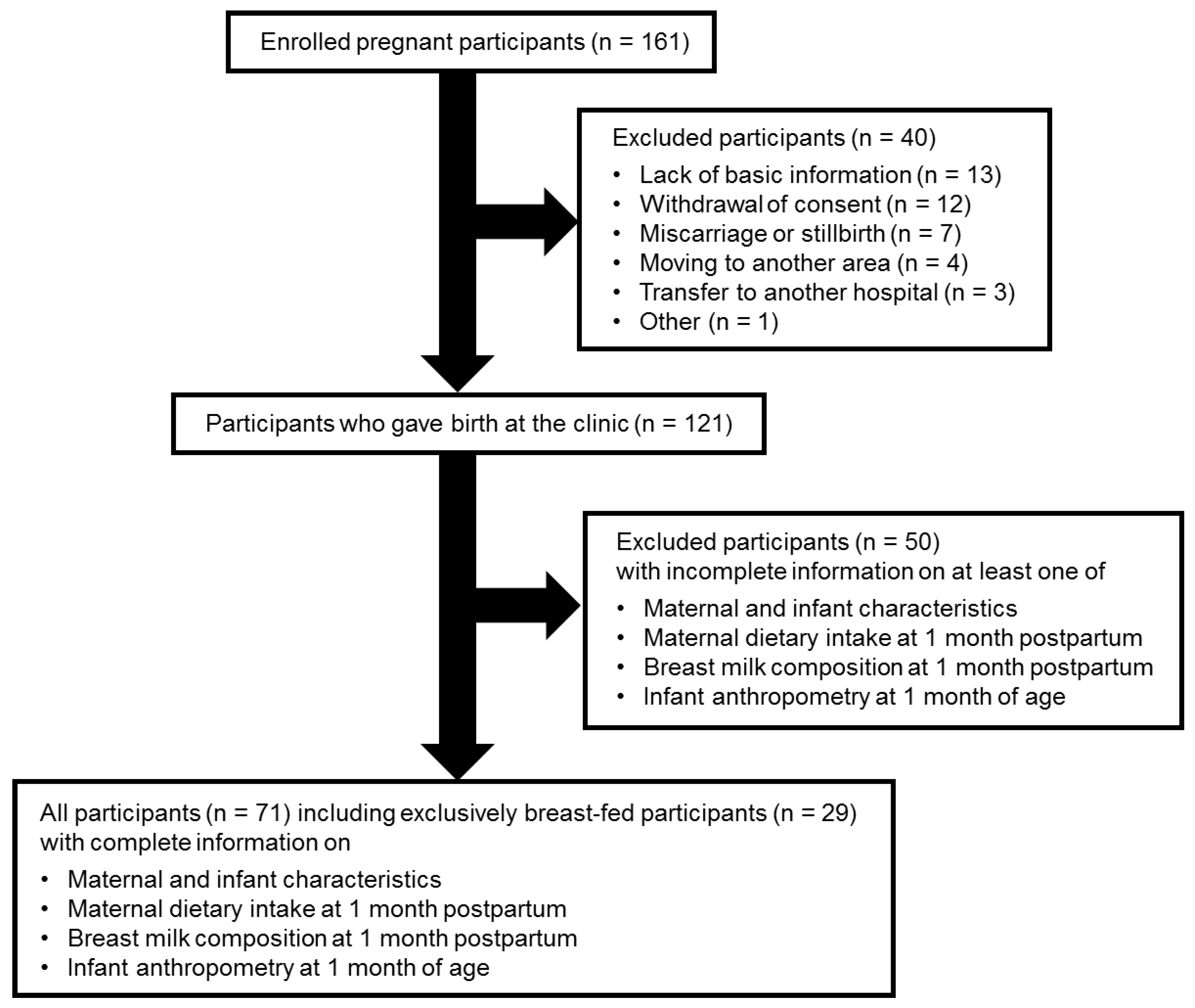 Enrolled pregnant participants (n = 161)

Excluded participants (n = 40)
• Lack of basic information (n = 13)
• Withdrawal of consent (n = 12)
• Miscarriage or stillbirth (n = 7)
• Moving to another area (n = 4)
• Transfer to another hospital (n = 3)
• Other (n = 1)

Participants who gave birth at the clinic (n = 121)

Excluded participants (n = 50) with incomplete information on at least one of
• Maternal and infant characteristics
• Maternal dietary intake at 1 month postpartum
• Breast milk composition at 1 month postpartum
• Infant anthropometry at 1 month of age

All participants (n = 71) including exclusively breast-fed participants (n = 29) with complete information on
• Maternal and infant characteristics
• Maternal dietary intake at 1 month postpartum
• Breast milk composition at 1 month postpartum
• Infant anthropometry at 1 month of age